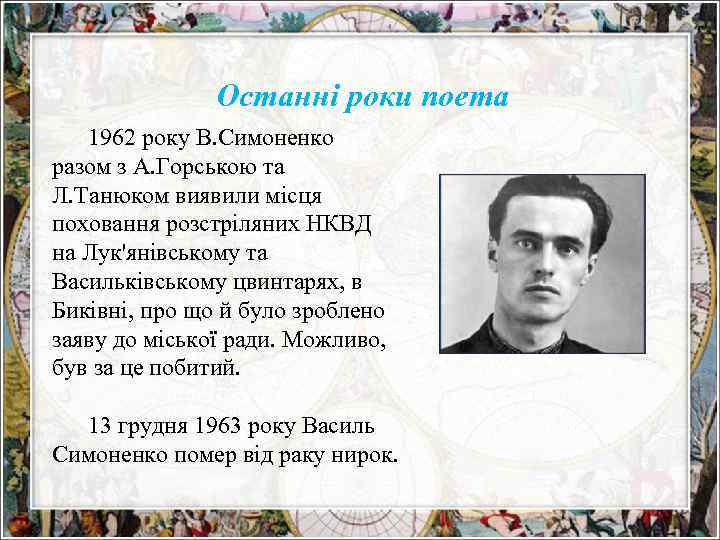 Останні роки поета

1962 року В.Симоненко разом з А.Горською та Л.Танюком виявили місця поховання розстріляних НКВД на Лук'янівському та Васильківському цвинтарях, в Биківні, про що й було зроблено заяву до міської ради. Можливо, був за це побитий.

13 грудня 1963 року Василь Симоненко помер від раку нирок.